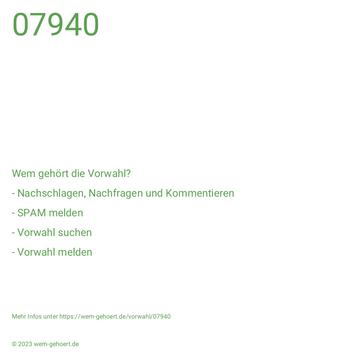 07940

Wem gehört die Vorwahl?

- Nachschlagen, Nachfragen und Kommentieren

- SPAM melden

- Vorwahl suchen

- Vorwahl melden

Mehr Infos unter https://wem-gehoert.de/vorwahl/07940

© 2023 wem-gehoert.de